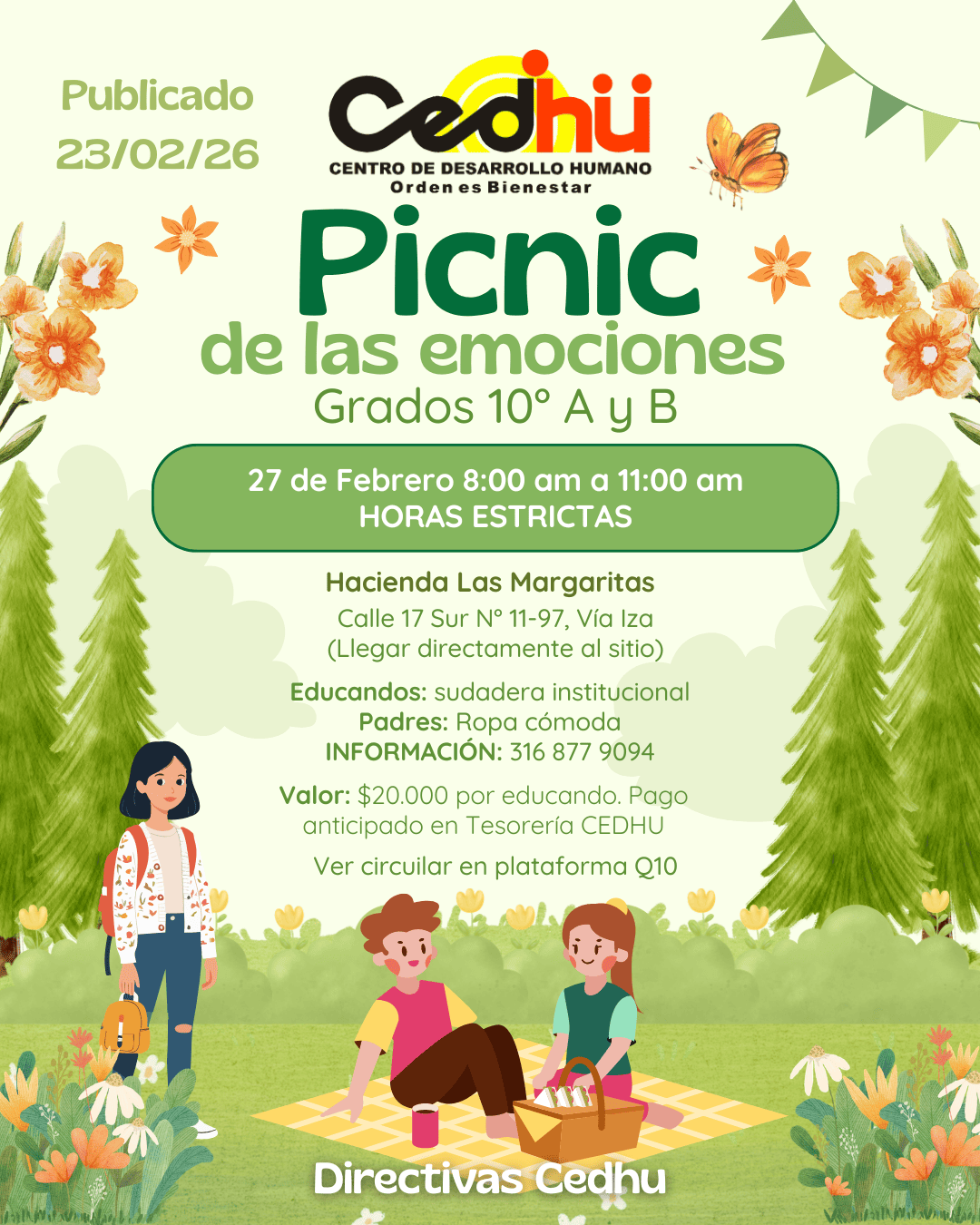 Publicado 23/02/26

Cedhü
CENTRO DE DESARROLLO HUMANO
Orden es Bienestar

Picnic
de las emociones
Grados 10° A y B

27 de Febrero 8:00 am a 11:00 am
HORAS ESTRICTAS

Hacienda Las Margaritas
Calle 17 Sur N° 11-97, Vía Iza
(Llegar directamente al sitio)

Educandos: sudadera institucional
Padres: Ropa cómoda
INFORMACIÓN: 316 877 9094

Valor: $20.000 por educando. Pago anticipado en Tesorería CEDHU

Ver circuilar en plataforma Q10

Directivas Cedhu